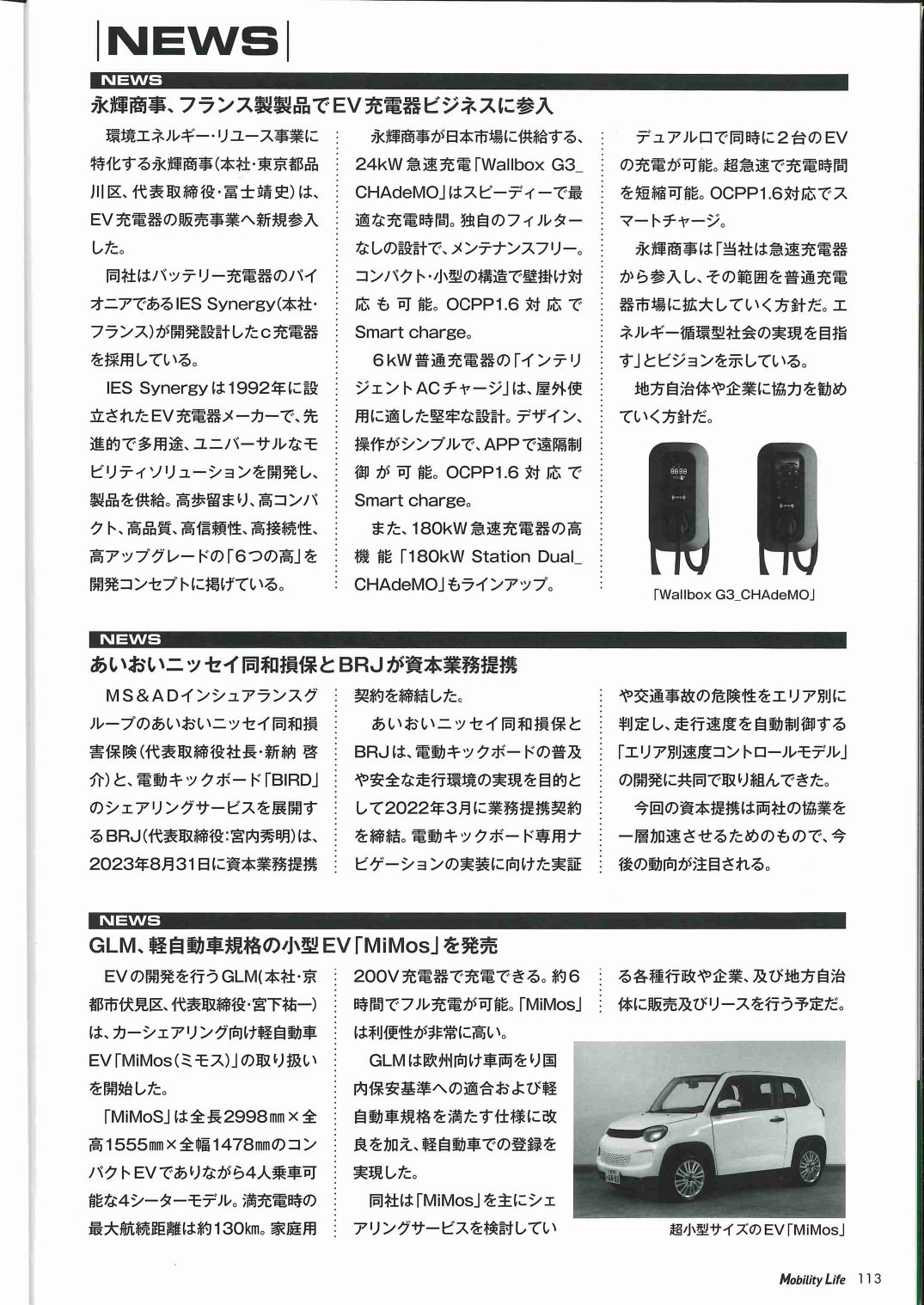 NEWS

NEWS

永輝商事、フランス製製品でEV充電器ビジネスに参入

環境エネルギー・リユース事業に特化する永輝商事(本社・東京都品川区、代表取締役・冨士靖史)は、EV充電器の販売事業へ新規参入した。

同社はバッテリー充電器のパイオニアであるIES Synergy(本社・フランス)が開発設計したc充電器を採用している。

IES Synergyは1992年に設立されたEV充電器メーカーで、先進的で多用途、ユニバーサルなモビリティソリューションを開発し、製品を供給。高歩留まり、高コンパクト、高品質、高信頼性、高接続性、高アップグレードの「6つの高」を開発コンセプトに掲げている。

永輝商事が日本市場に供給する、24kW急速充電「Wallbox G3_CHAdeMO」はスピーディーで最適な充電時間。独自のフィルターなしの設計で、メンテナンスフリー。コンパクト・小型の構造で壁掛け対応も可能。OCPP1.6対応でSmart charge。

6kW普通充電器の「インテリジェントACチャージ」は、屋外使用に適した堅牢な設計。デザイン、操作がシンプルで、APPで遠隔制御が可能。OCPP1.6対応でSmart charge。

また、180kW急速充電器の高機能「180kW Station Dual_CHAdeMO」もラインアップ。

デュアル口で同時に2台のEVの充電が可能。超急速で充電時間を短縮可能。OCPP1.6対応でスマートチャージ。

永輝商事は「当社は急速充電器から参入し、その範囲を普通充電器市場に拡大していく方針だ。エネルギー循環型社会の実現を目指す」とビジョンを示している。

地方自治体や企業に協力を勧めていく方針だ。

「Wallbox G3_CHAdeMO」

NEWS

あいおいニッセイ同和損保とBRJが資本業務提携

MS&ADインシュアランスグループのあいおいニッセイ同和損害保険(代表取締役社長・新納 啓介)と、電動キックボード「BIRD」のシェアリングサービスを展開するBRJ(代表取締役:宮内秀明)は、2023年8月31日に資本業務提携契約を締結した。

あいおいニッセイ同和損保とBRJは、電動キックボードの普及や安全な走行環境の実現を目的として2022年3月に業務提携契約を締結。電動キックボード専用ナビゲーションの実装に向けた実証や交通事故の危険性をエリア別に判定し、走行速度を自動制御する「エリア別速度コントロールモデル」の開発に共同で取り組んできた。

今回の資本提携は両社の協業を一層加速させるためのもので、今後の動向が注目される。

NEWS

GLM、軽自動車規格の小型EV「MiMos」を発売

EVの開発を行うGLM(本社・京都市伏見区、代表取締役・宮下祐一)は、カーシェアリング向け軽自動車EV「MiMos(ミモス)」の取り扱いを開始した。

「MiMoS」は全長2998㎜×全高1555㎜×全幅1478㎜のコンパクトEVでありながら4人乗車可能な4シーターモデル。満充電時の最大航続距離は約130㎞。家庭用200V充電器で充電できる。約6時間でフル充電が可能。「MiMos」は利便性が非常に高い。

GLMは欧州向け車両をり国内保安基準への適合および軽自動車規格を満たす仕様に改良を加え、軽自動車での登録を実現した。

同社は「MiMos」を主にシェアリングサービスを検討している各種行政や企業、及び地方自治体に販売及びリースを行う予定だ。

超小型サイズのEV「MiMos」

Mobility Life 113